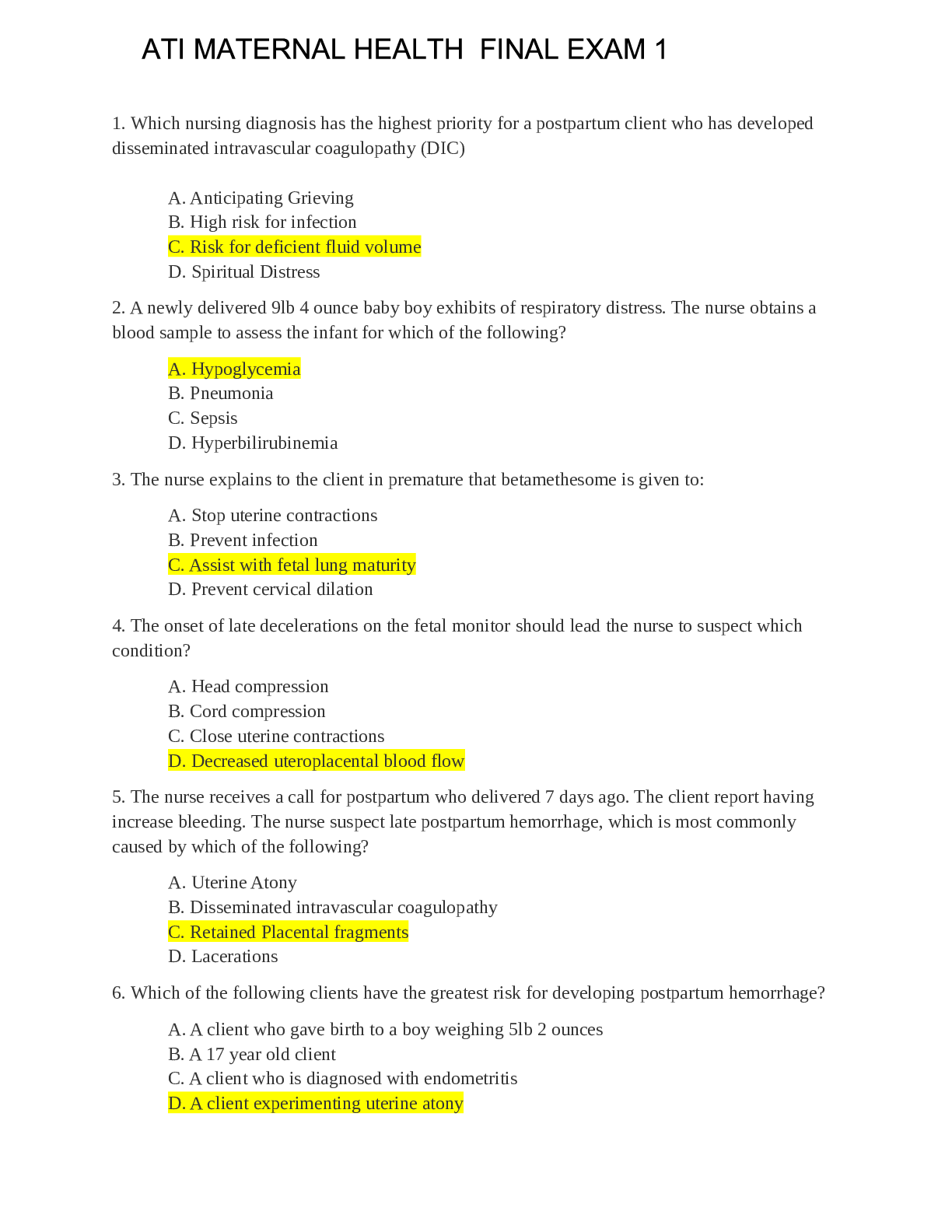 ATI MATERNAL HEALTH  FINAL EXAM 1

1. Which nursing diagnosis has the highest priority for a postpartum client who has developed disseminated intravascular coagulopathy (DIC)

A. Anticipating Grieving
B. High risk for infection
C. Risk for deficient fluid volume
D. Spiritual Distress

2. A newly delivered 9lb 4 ounce baby boy exhibits of respiratory distress. The nurse obtains a blood sample to assess the infant for which of the following?

A. Hypoglycemia
B. Pneumonia
C. Sepsis
D. Hyperbilirubinemia

3. The nurse explains to the client in premature that betamethesome is given to:

A. Stop uterine contractions
B. Prevent infection
C. Assist with fetal lung maturity
D. Prevent cervical dilation

4. The onset of late decelerations on the fetal monitor should lead the nurse to suspect which condition?

A. Head compression
B. Cord compression
C. Close uterine contractions
D. Decreased uteroplacental blood flow

5. The nurse receives a call for postpartum who delivered 7 days ago. The client report having increase bleeding. The nurse suspect late postpartum hemorrhage, which is most commonly caused by which of the following?

A. Uterine Atony
B. Disseminated intravascular coagulopathy
C. Retained Placental fragments
D. Lacerations

6. Which of the following clients have the greatest risk for developing postpartum hemorrhage?

A. A client who gave birth to a boy weighing 5lb 2 ounces
B. A 17 year old client
C. A client who is diagnosed with endometritis
D. A client experimenting uterine atony